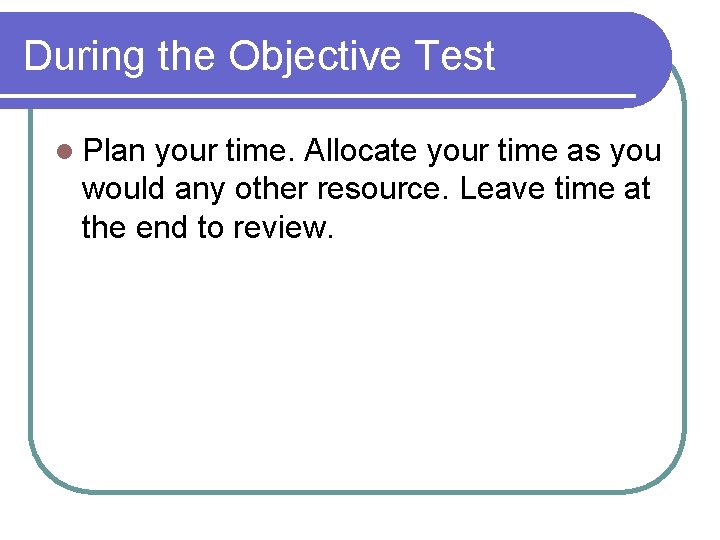 During the Objective Test

• Plan your time. Allocate your time as you would any other resource. Leave time at the end to review.